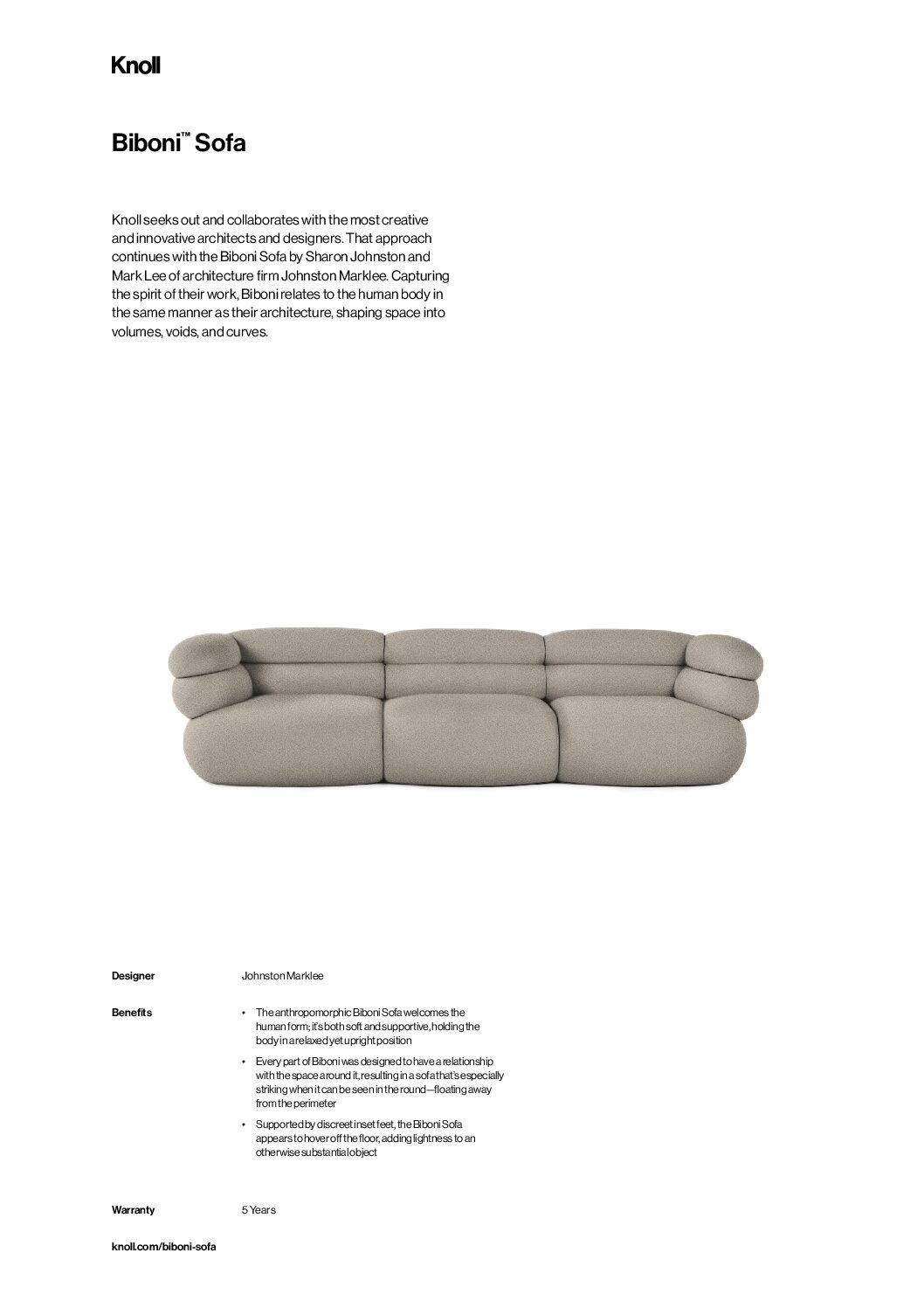 Knoll

Biboni™ Sofa

Knoll seeks out and collaborates with the most creative and innovative architects and designers. That approach continues with the Biboni Sofa by Sharon Johnston and Mark Lee of architecture firm Johnston Marklee. Capturing the spirit of their work, Biboni relates to the human body in the same manner as their architecture, shaping space into volumes, voids, and curves.

Designer
Johnston Marklee

Benefits
• The anthropomorphic Biboni Sofa welcomes the human form; it's both soft and supportive, holding the body in a relaxed yet upright position
• Every part of Biboni was designed to have a relationship with the space around it, resulting in a sofa that's especially striking when it can be seen in the round—floating away from the perimeter
• Supported by discreet inset feet, the Biboni Sofa appears to hover off the floor, adding lightness to an otherwise substantial object

Warranty
5 Years

knoll.com/biboni-sofa